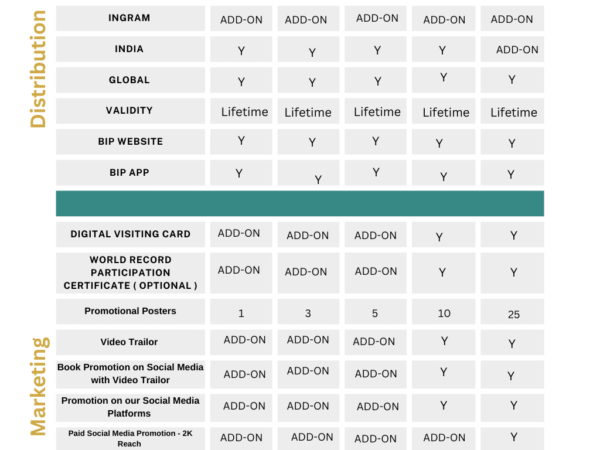 Distribution

| INGRAM | ADD-ON | ADD-ON | ADD-ON | ADD-ON | ADD-ON |
|---|---|---|---|---|---|
| INDIA | Y | Y | Y | Y | ADD-ON |
| GLOBAL | Y | Y | Y | Y | Y |
| VALIDITY | Lifetime | Lifetime | Lifetime | Lifetime | Lifetime |
| BIP WEBSITE | Y | Y | Y | Y | Y |
| BIP APP | Y | Y | Y | Y | Y |

Marketing

| DIGITAL VISITING CARD | ADD-ON | ADD-ON | ADD-ON | Y | Y |
|---|---|---|---|---|---|
| WORLD RECORD PARTICIPATION CERTIFICATE ( OPTIONAL ) | ADD-ON | ADD-ON | ADD-ON | Y | Y |
| Promotional Posters | 1 | 3 | 5 | 10 | 25 |
| Video Trailor | ADD-ON | ADD-ON | ADD-ON | Y | Y |
| Book Promotion on Social Media with Video Trailor | ADD-ON | ADD-ON | ADD-ON | Y | Y |
| Promotion on our Social Media Platforms | ADD-ON | ADD-ON | ADD-ON | Y | Y |
| Paid Social Media Promotion - 2K Reach | ADD-ON | ADD-ON | ADD-ON | ADD-ON | Y |